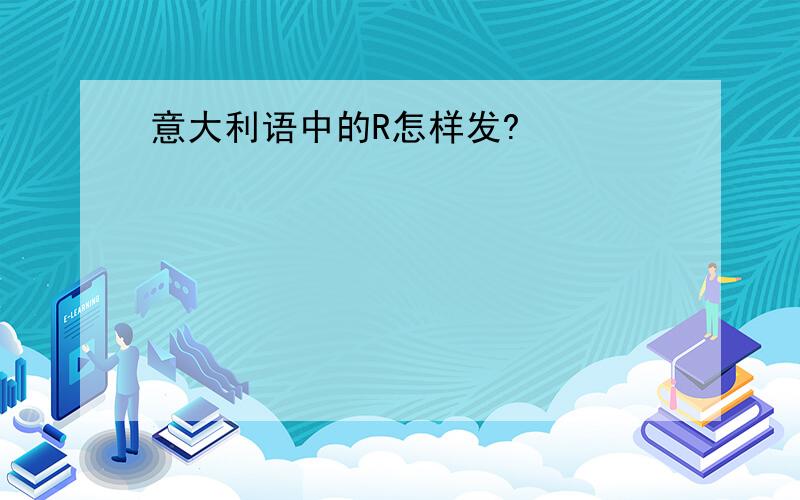 意大利语中的R怎样发?

E-LEARNING